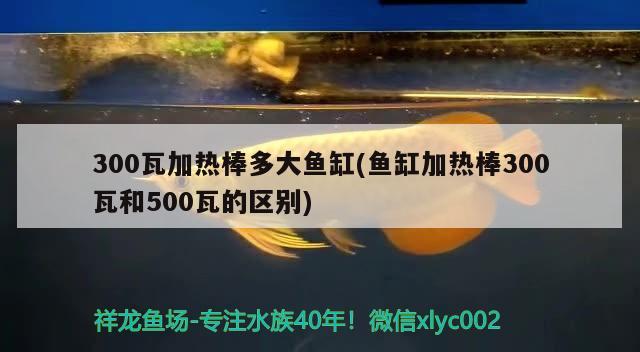 300瓦加热棒多大鱼缸(鱼缸加热棒300瓦和500瓦的区别)

祥龙鱼场-专注水族40年！微信xlyc002